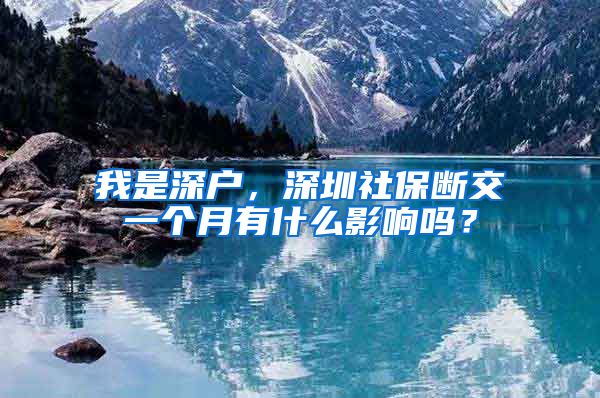 我是深户，深圳社保断交一个月有什么影响吗？